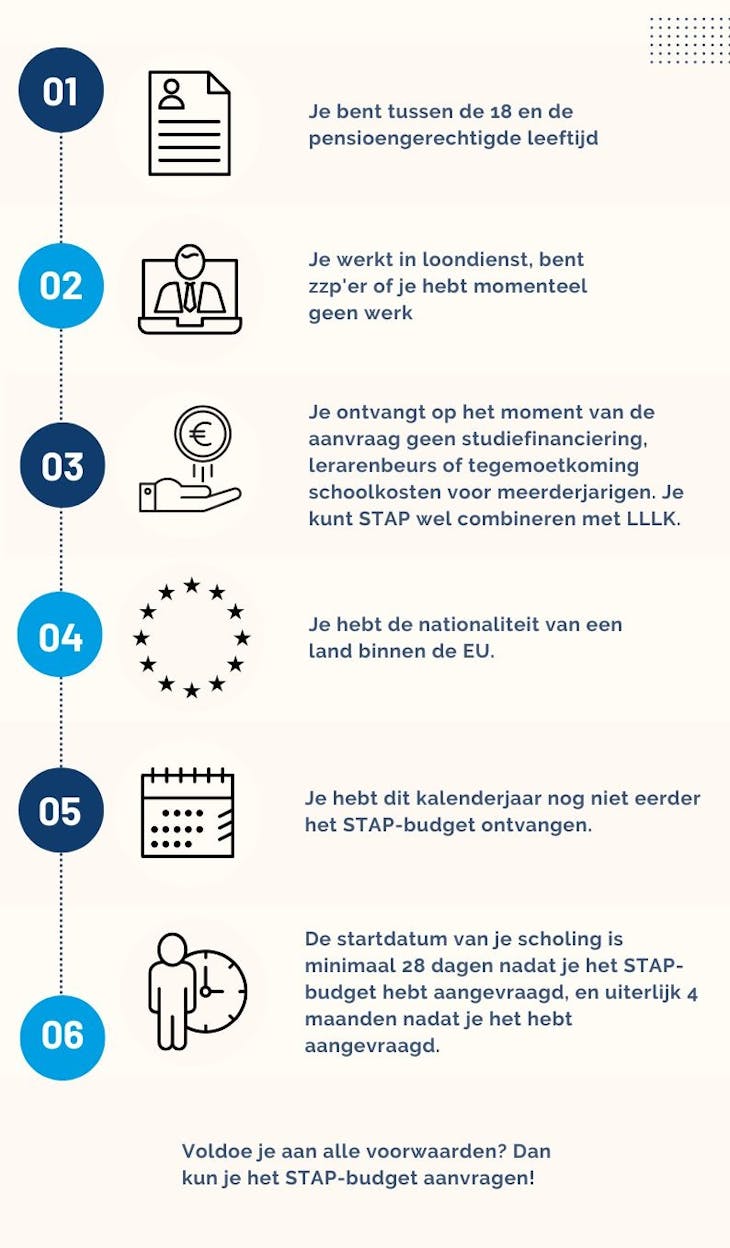 01

Je bent tussen de 18 en de pensioengerechtigde leeftijd

02

Je werkt in loondienst, bent zzp'er of je hebt momenteel geen werk

03

Je ontvangt op het moment van de aanvraag geen studiefinanciering, lerarenbeurs of tegemoetkoming schoolkosten voor meerderjarigen. Je kunt STAP wel combineren met LLLK.

04

Je hebt de nationaliteit van een land binnen de EU.

05

Je hebt dit kalenderjaar nog niet eerder het STAP-budget ontvangen.

06

De startdatum van je scholing is minimaal 28 dagen nadat je het STAP-budget hebt aangevraagd, en uiterlijk 4 maanden nadat je het hebt aangevraagd.

Voldoe je aan alle voorwaarden? Dan kun je het STAP-budget aanvragen!